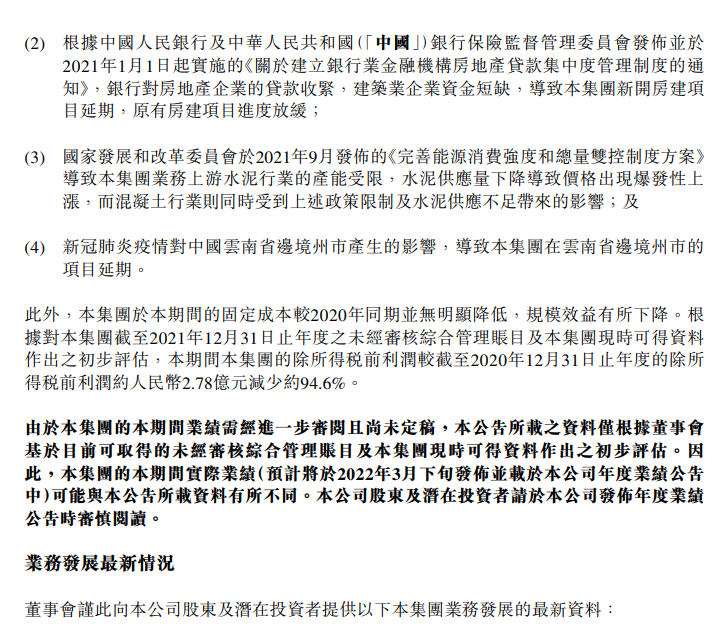 (2) 根據中國人民銀行及中華人民共和國(「中國」)銀行保險監督管理委員會發佈並於2021年1月1日起實施的《關於建立銀行業金融機構房地產貸款集中度管理制度的通知》，銀行對房地產企業的貸款收緊，建築業企業資金短缺，導致本集團新開房建項目延期，原有房建項目進度放緩；

(3) 國家發展和改革委員會於2021年9月發佈的《完善能源消費強度和總量雙控制度方案》導致本集團業務上游水泥行業的產能受限，水泥供應量下降導致價格出現爆發性上漲，而混凝土行業則同時受到上述政策限制及水泥供應不足帶來的影響；及

(4) 新冠肺炎疫情對中國雲南省邊境州市產生的影響，導致本集團在雲南省邊境州市的項目延期。

此外，本集團於本期間的固定成本較2020年同期並無明顯降低，規模效益有所下降。根據對本集團截至2021年12月31日止年度之未經審核綜合管理賬目及本集團現時可得資料作出之初步評估，本期間本集團的除所得稅前利潤較截至2020年12月31日止年度的除所得稅前利潤約人民幣2.78億元減少約94.6%。

由於本集團的本期間業績需經進一步審閱且尚未定稿，本公告所載之資料僅根據董事會基於目前可取得的未經審核綜合管理賬目及本集團現時可得資料作出之初步評估。因此，本集團的本期間實際業績(預計將於2022年3月下旬發佈並載於本公司年度業績公告中)可能與本公告所載資料有所不同。本公司股東及潛在投資者請於本公司發佈年度業績公告時審慎閱讀。

業務發展最新情況

董事會謹此向本公司股東及潛在投資者提供以下本集團業務發展的最新資料：